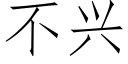 不兴